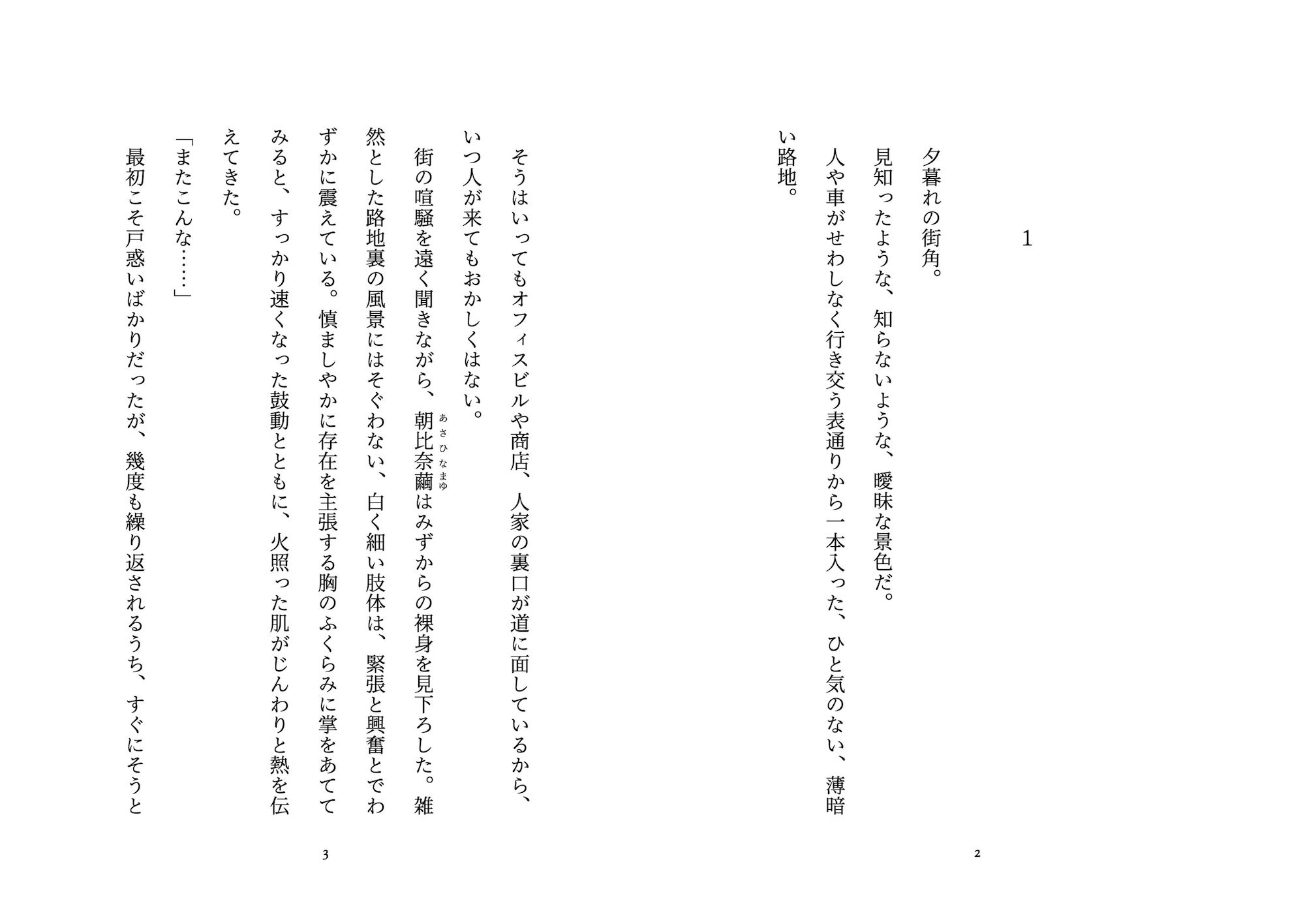 1

夕暮れの街角。

見知ったような、知らないような、曖昧な景色だ。

人や車がせわしなく行き交う表通りから一本入った、ひと気のない、薄暗い路地。

2

そうはいってもオフィスビルや商店、人家の裏口が道に面しているから、いつ人が来てもおかしくはない。

街の喧騒を遠く聞きながら、朝比奈繭（あさひなまゆ）はみずからの裸身を見下ろした。雑然とした路地裏の風景にはそぐわない、白く細い肢体は、緊張と興奮とでわずかに震えている。慎ましやかに存在を主張する胸のふくらみに掌をあててみると、すっかり速くなった鼓動とともに、火照った肌がじんわりと熱を伝えてきた。

「またこんな……」

最初こそ戸惑いばかりだったが、幾度も繰り返されるうち、すぐにそうと

3